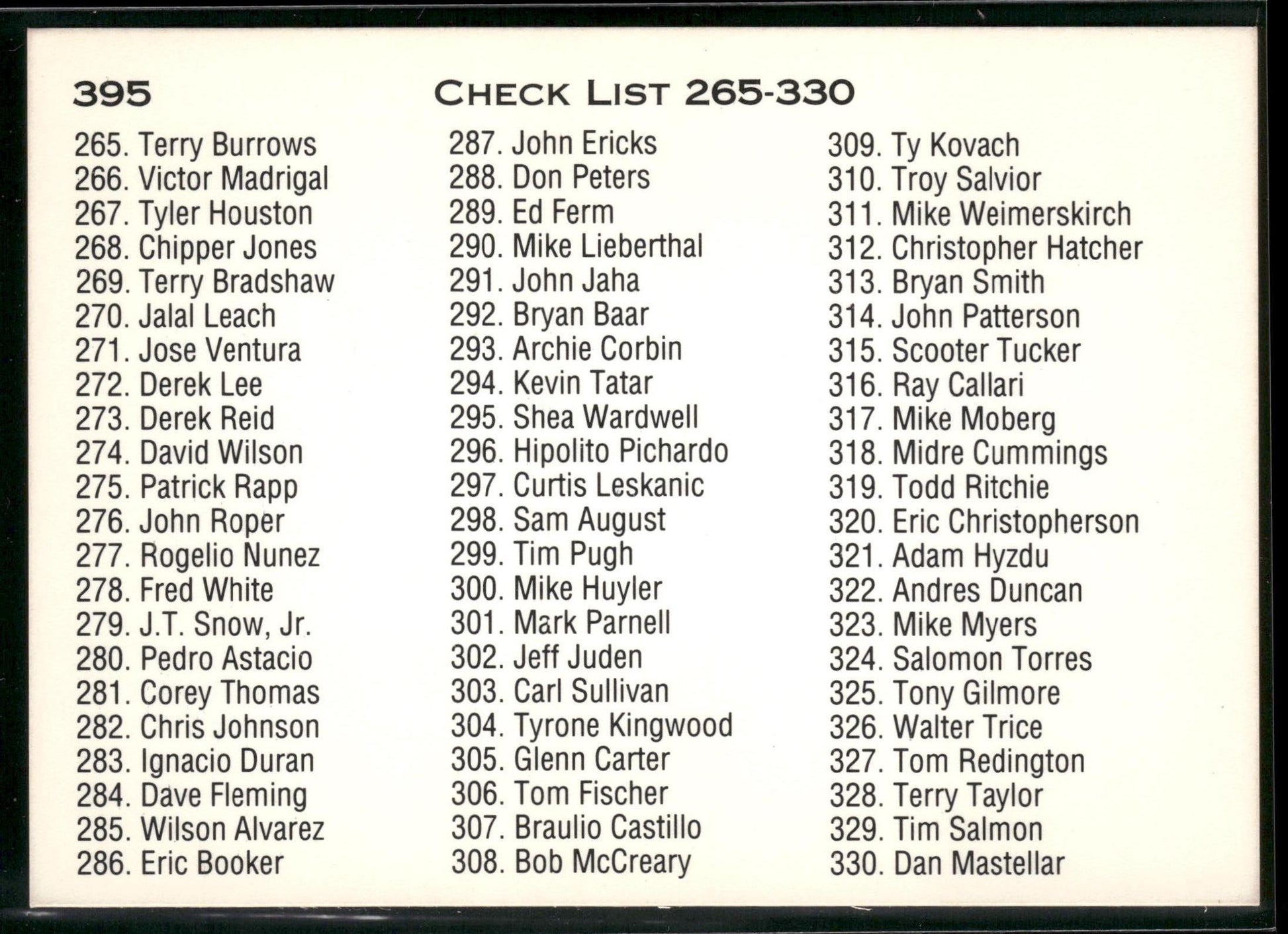 395

CHECK LIST 265-330

265. Terry Burrows
266. Victor Madrigal
267. Tyler Houston
268. Chipper Jones
269. Terry Bradshaw
270. Jalal Leach
271. Jose Ventura
272. Derek Lee
273. Derek Reid
274. David Wilson
275. Patrick Rapp
276. John Roper
277. Rogelio Nunez
278. Fred White
279. J.T. Snow, Jr.
280. Pedro Astacio
281. Corey Thomas
282. Chris Johnson
283. Ignacio Duran
284. Dave Fleming
285. Wilson Alvarez
286. Eric Booker

287. John Ericks
288. Don Peters
289. Ed Ferm
290. Mike Lieberthal
291. John Jaha
292. Bryan Baar
293. Archie Corbin
294. Kevin Tatar
295. Shea Wardwell
296. Hipolito Pichardo
297. Curtis Leskanic
298. Sam August
299. Tim Pugh
300. Mike Huyler
301. Mark Parnell
302. Jeff Juden
303. Carl Sullivan
304. Tyrone Kingwood
305. Glenn Carter
306. Tom Fischer
307. Braulio Castillo
308. Bob McCreary

309. Ty Kovach
310. Troy Salvior
311. Mike Weimerskirch
312. Christopher Hatcher
313. Bryan Smith
314. John Patterson
315. Scooter Tucker
316. Ray Callari
317. Mike Moberg
318. Midre Cummings
319. Todd Ritchie
320. Eric Christopherson
321. Adam Hyzdu
322. Andres Duncan
323. Mike Myers
324. Salomon Torres
325. Tony Gilmore
326. Walter Trice
327. Tom Redington
328. Terry Taylor
329. Tim Salmon
330. Dan Mastellar